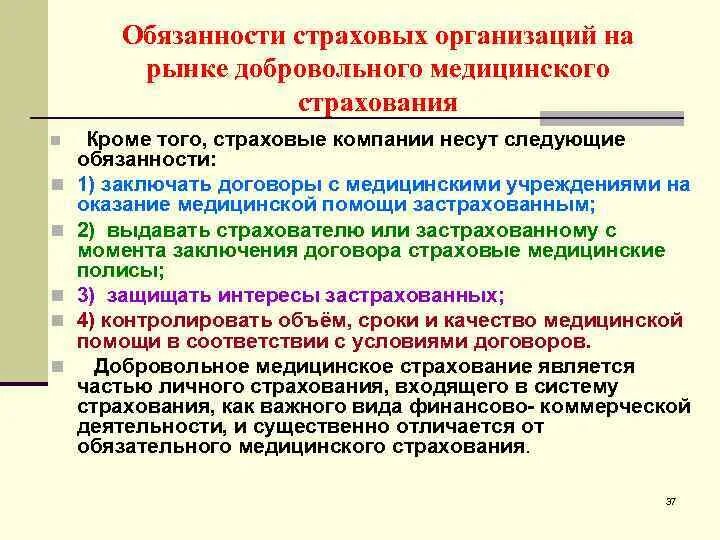 Обязанности страховых организаций на рынке добровольного медицинского страхования

Кроме того, страховые компании несут следующие обязанности:

1) заключать договоры с медицинскими учреждениями на оказание медицинской помощи застрахованным;

2) выдавать страхователю или застрахованному с момента заключения договора страховые медицинские полисы;

3) защищать интересы застрахованных;

4) контролировать объём, сроки и качество медицинской помощи в соответствии с условиями договоров.

Добровольное медицинское страхование является частью личного страхования, входящего в систему страхования, как важного вида финансово- коммерческой деятельности, и существенно отличается от обязательного медицинского страхования.

37